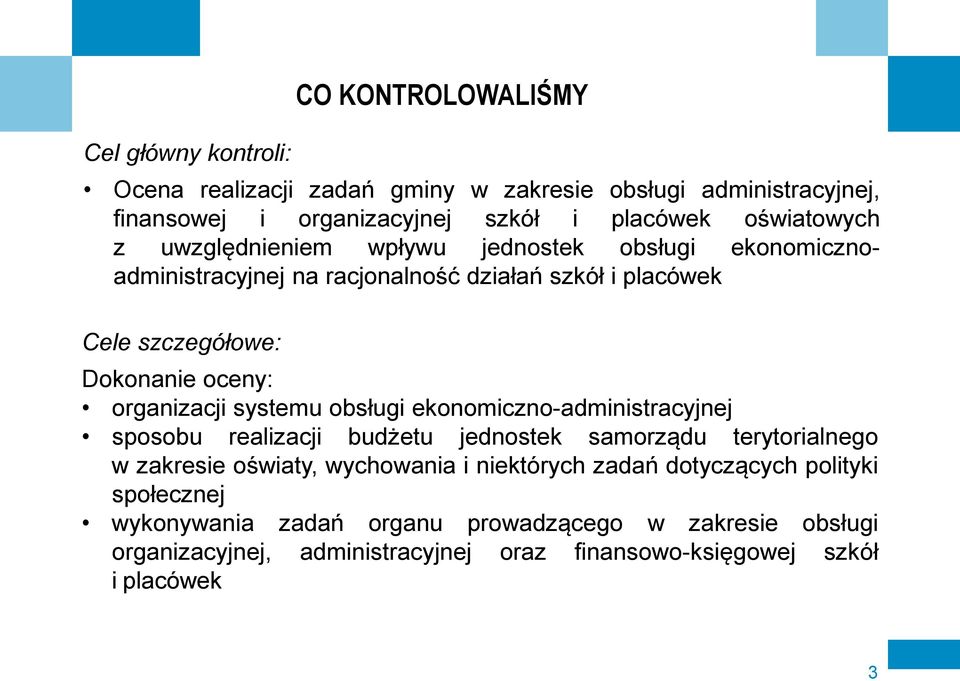 CO KONTROLOWALIŚMY

Cel główny kontroli:

• Ocena realizacji zadań gminy w zakresie obsługi administracyjnej, finansowej i organizacyjnej szkół i placówek oświatowych z uwzględnieniem wpływu jednostek obsługi ekonomiczno-administracyjnej na racjonalność działań szkół i placówek

Cele szczegółowe:

Dokonanie oceny:
• organizacji systemu obsługi ekonomiczno-administracyjnej
• sposobu realizacji budżetu jednostek samorządu terytorialnego w zakresie oświaty, wychowania i niektórych zadań dotyczących polityki społecznej
• wykonywania zadań organu prowadzącego w zakresie obsługi organizacyjnej, administracyjnej oraz finansowo-księgowej szkół i placówek

3